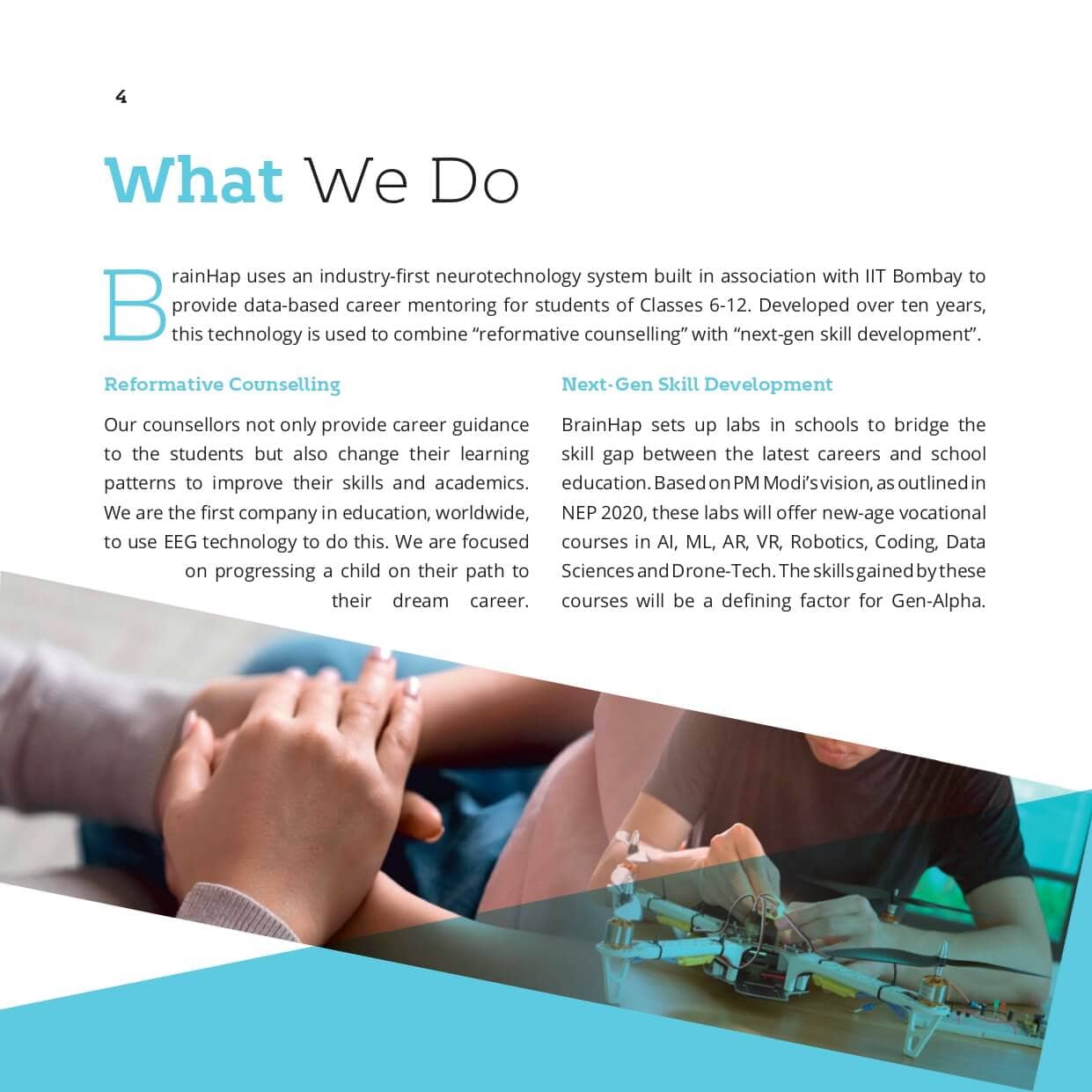 4

What We Do

BrainHap uses an industry-first neurotechnology system built in association with IIT Bombay to provide data-based career mentoring for students of Classes 6-12. Developed over ten years, this technology is used to combine “reformative counselling” with “next-gen skill development”.

Reformative Counselling

Our counsellors not only provide career guidance to the students but also change their learning patterns to improve their skills and academics. We are the first company in education, worldwide, to use EEG technology to do this. We are focused on progressing a child on their path to their dream career.

Next-Gen Skill Development

BrainHap sets up labs in schools to bridge the skill gap between the latest careers and school education. Based on PM Modi’s vision, as outlined in NEP 2020, these labs will offer new-age vocational courses in AI, ML, AR, VR, Robotics, Coding, Data Sciences and Drone-Tech. The skills gained by these courses will be a defining factor for Gen-Alpha.